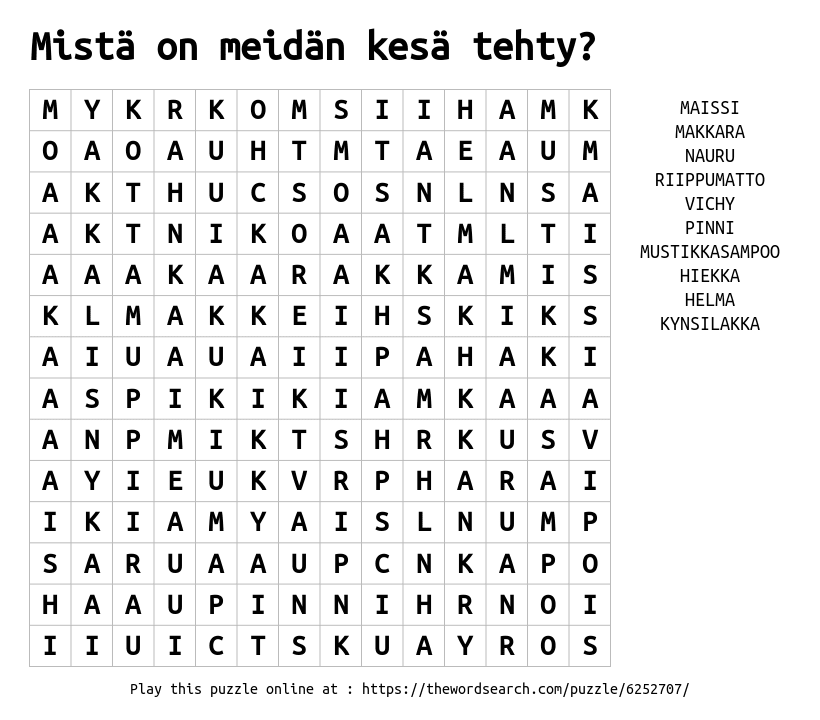 Mistä on meidän kesä tehty?

| M | Y | K | R | K | O | M | S | I | I | H | A | M | K |
|---|---|---|---|---|---|---|---|---|---|---|---|---|---|
| O | A | O | A | U | H | T | M | T | A | E | A | U | M |
| A | K | T | H | U | C | S | O | S | N | L | N | S | A |
| A | K | T | N | I | K | O | A | A | T | M | L | T | I |
| A | A | A | K | A | A | R | A | K | K | A | M | I | S |
| K | L | M | A | K | K | E | I | H | S | K | I | K | S |
| A | I | U | A | U | A | I | I | P | A | H | A | K | I |
| A | S | P | I | K | I | K | I | A | M | K | A | A | A |
| A | N | P | M | I | K | T | S | H | R | K | U | S | V |
| A | Y | I | E | U | K | V | R | P | H | A | R | A | I |
| I | K | I | A | M | Y | A | I | S | L | N | U | M | P |
| S | A | R | U | A | A | U | P | C | N | K | A | P | O |
| H | A | A | U | P | I | N | N | I | H | R | N | O | I |
| I | I | U | I | C | T | S | K | U | A | Y | R | O | S |

MAISSI
MAKKARA
NAURU
RIIPPUMATTO
VICHY
PINNI
MUSTIKKASAMPOO
HIEKKA
HELMA
KYNSILAKKA

Play this puzzle online at : https://thewordsearch.com/puzzle/6252707/